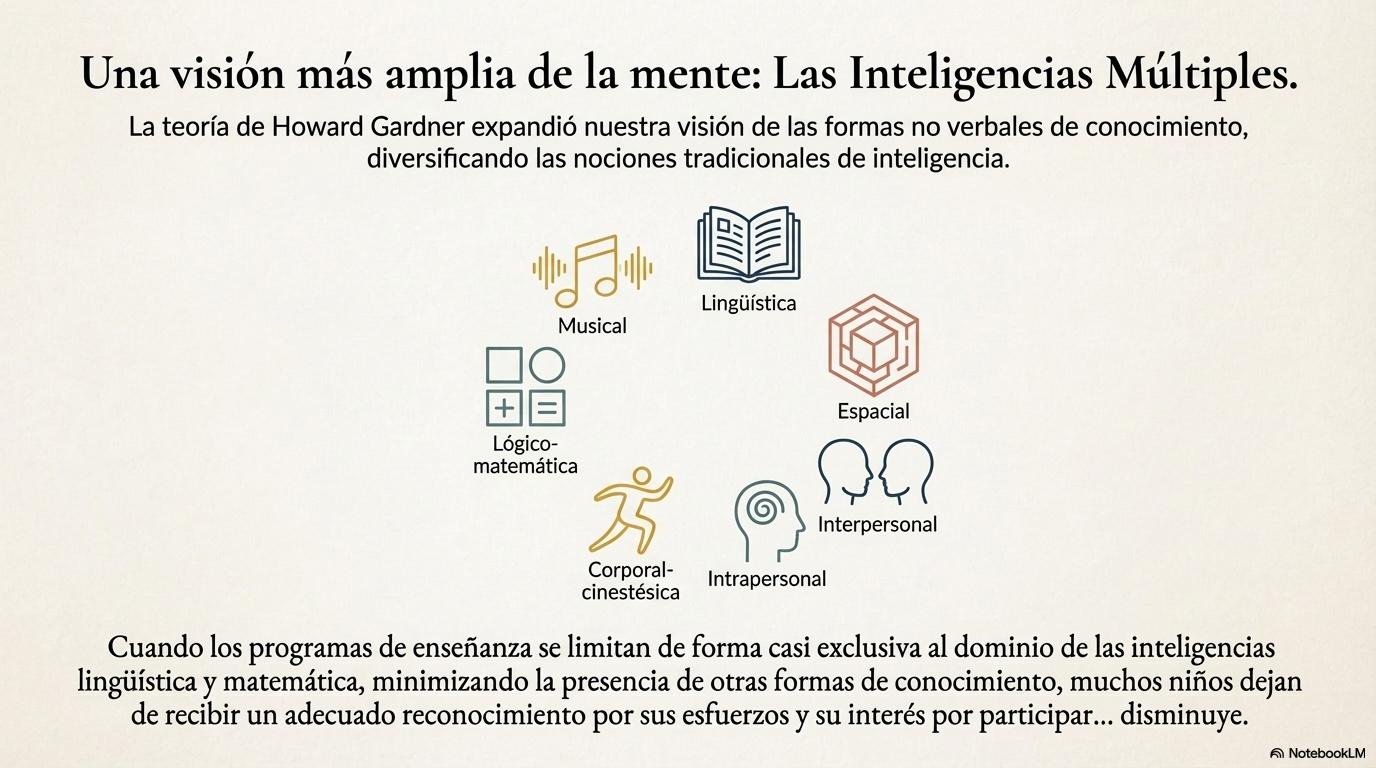 Una visión más amplia de la mente: Las Inteligencias Múltiples.

La teoría de Howard Gardner expandió nuestra visión de las formas no verbales de conocimiento, diversificando las nociones tradicionales de inteligencia.

Lingüística

Musical

Espacial

Lógico-matemática

Interpersonal

Corporal-cinestésica

Intrapersonal

Cuando los programas de enseñanza se limitan de forma casi exclusiva al dominio de las inteligencias lingüística y matemática, minimizando la presencia de otras formas de conocimiento, muchos niños dejan de recibir un adecuado reconocimiento por sus esfuerzos y su interés por participar... disminuye.

NotebookLM